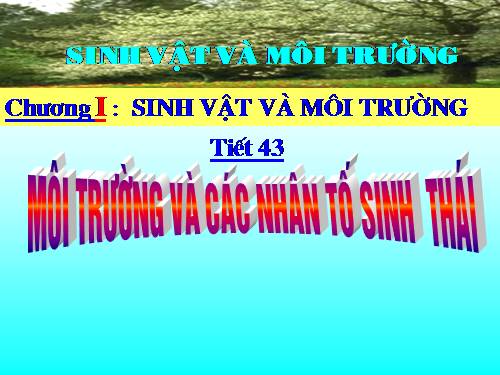 SINH VẬT VÀ MÔI TRƯỜNG

Chương I : SINH VẬT VÀ MÔI TRƯỜNG

Tiết 43

MÔI TRƯỜNG VÀ CÁC NHÂN TỐ SINH THÁI